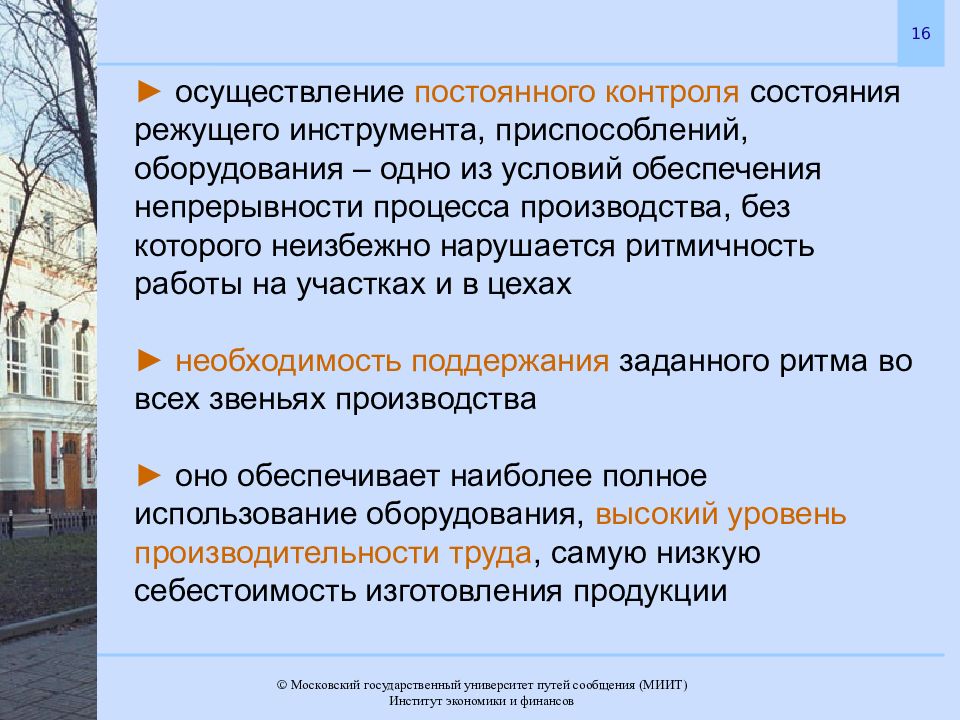 16

► осуществление постоянного контроля состояния режущего инструмента, приспособлений, оборудования – одно из условий обеспечения непрерывности процесса производства, без которого неизбежно нарушается ритмичность работы на участках и в цехах

► необходимость поддержания заданного ритма во всех звеньях производства

► оно обеспечивает наиболее полное использование оборудования, высокий уровень производительности труда, самую низкую себестоимость изготовления продукции

© Московский государственный университет путей сообщения (МИИТ)
Институт экономики и финансов